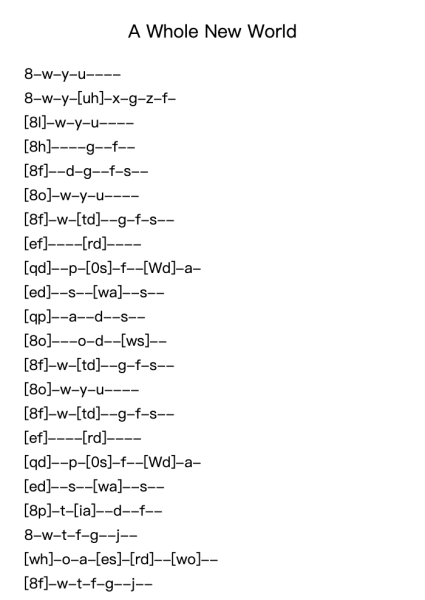 A Whole New World

8–w–y–u––––

8–w–y–[uh]–x–g–z–f–

[8l]–w–y–u––––

[8h]––––g––f––

[8f]––d–g––f–s––

[8o]–w–y–u––––

[8f]–w–[td]––g–f–s––

[ef]––––[rd]––––

[qd]––p–[0s]–f––[Wd]–a–

[ed]––s––[wa]––s––

[qp]––a––d––s––

[8o]–––o–d––[ws]––

[8f]–w–[td]––g–f–s––

[8o]–w–y–u––––

[8f]–w–[td]––g–f–s––

[ef]––––[rd]––––

[qd]––p–[0s]–f––[Wd]–a–

[ed]––s––[wa]––s––

[8p]–t–[ia]––d––f––

8–w–t–f–g––j––

[wh]–o–a–[es]–[rd]––[wo]––

[8f]–w–t–f–g––j––